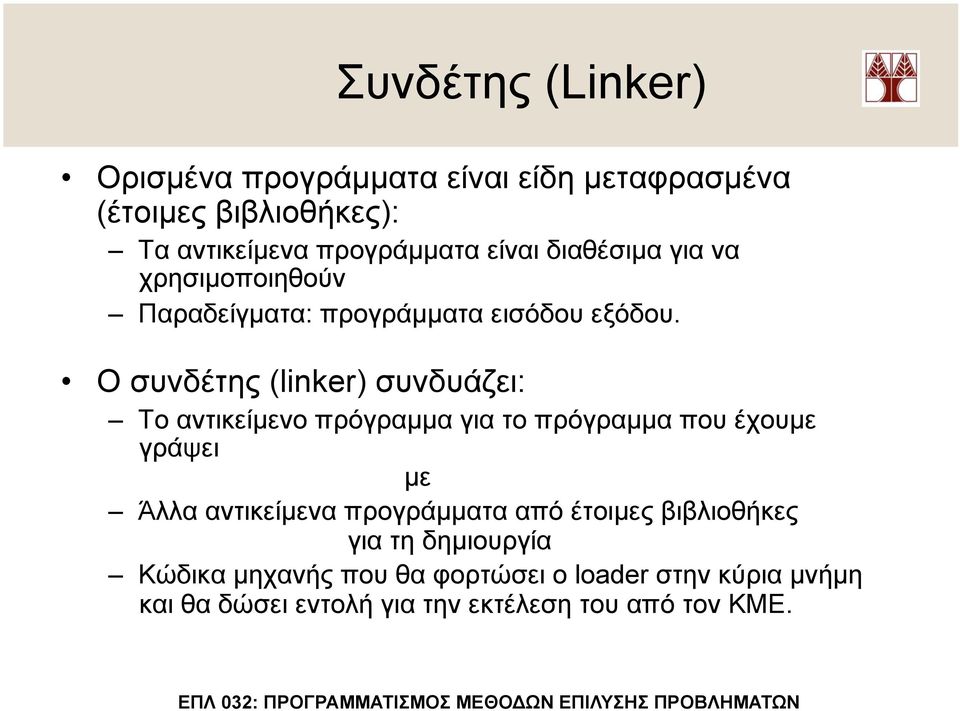 Συνδέτης (Linker)

• Ορισμένα προγράμματα είναι είδη μεταφρασμένα (έτοιμες βιβλιοθήκες):
– Τα αντικείμενα προγράμματα είναι διαθέσιμα για να χρησιμοποιηθούν
– Παραδείγματα: προγράμματα εισόδου εξόδου.

• Ο συνδέτης (linker) συνδυάζει:
– Το αντικείμενο πρόγραμμα για το πρόγραμμα που έχουμε γράψει
με
– Άλλα αντικείμενα προγράμματα από έτοιμες βιβλιοθήκες
για τη δημιουργία
– Κώδικα μηχανής που θα φορτώσει ο loader στην κύρια μνήμη και θα δώσει εντολή για την εκτέλεση του από τον ΚΜΕ.

ΕΠΛ 032: ΠΡΟΓΡΑΜΜΑΤΙΣΜΟΣ ΜΕΘΟΔΩΝ ΕΠΙΛΥΣΗΣ ΠΡΟΒΛΗΜΑΤΩΝ